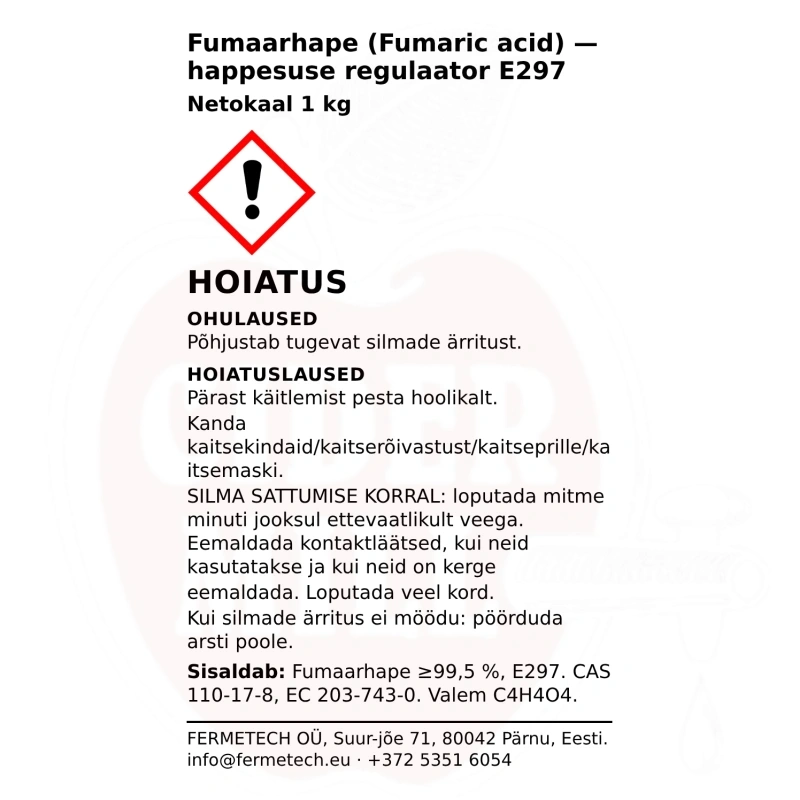 Fumaarhape (Fumaric acid) — happesuse regulaator E297
Netokaal 1 kg

HOIATUS
OHULAUSED
Põhjustab tugevat silmade ärritust.
HOIATUSLAUSED
Pärast käitlemist pesta hoolikalt.
Kanda kaitsekindaid/kaitserõivastust/kaitseprille/kaitsemaski.
SILMA SATTUMISE KORRAL: loputada mitme minuti jooksul ettevaatlikult veega. Eemaldada kontaktläätsed, kui neid kasutatakse ja kui neid on kerge eemaldada. Loputada veel kord.
Kui silmade ärritus ei möödu: pöörduda arsti poole.
Sisaldab: Fumaarhape ≥99,5 %, E297. CAS 110-17-8, EC 203-743-0. Valem C4H4O4.

FERMETECH OÜ, Suur-jõe 71, 80042 Pärnu, Eesti.
info@fermetech.eu · +372 5351 6054